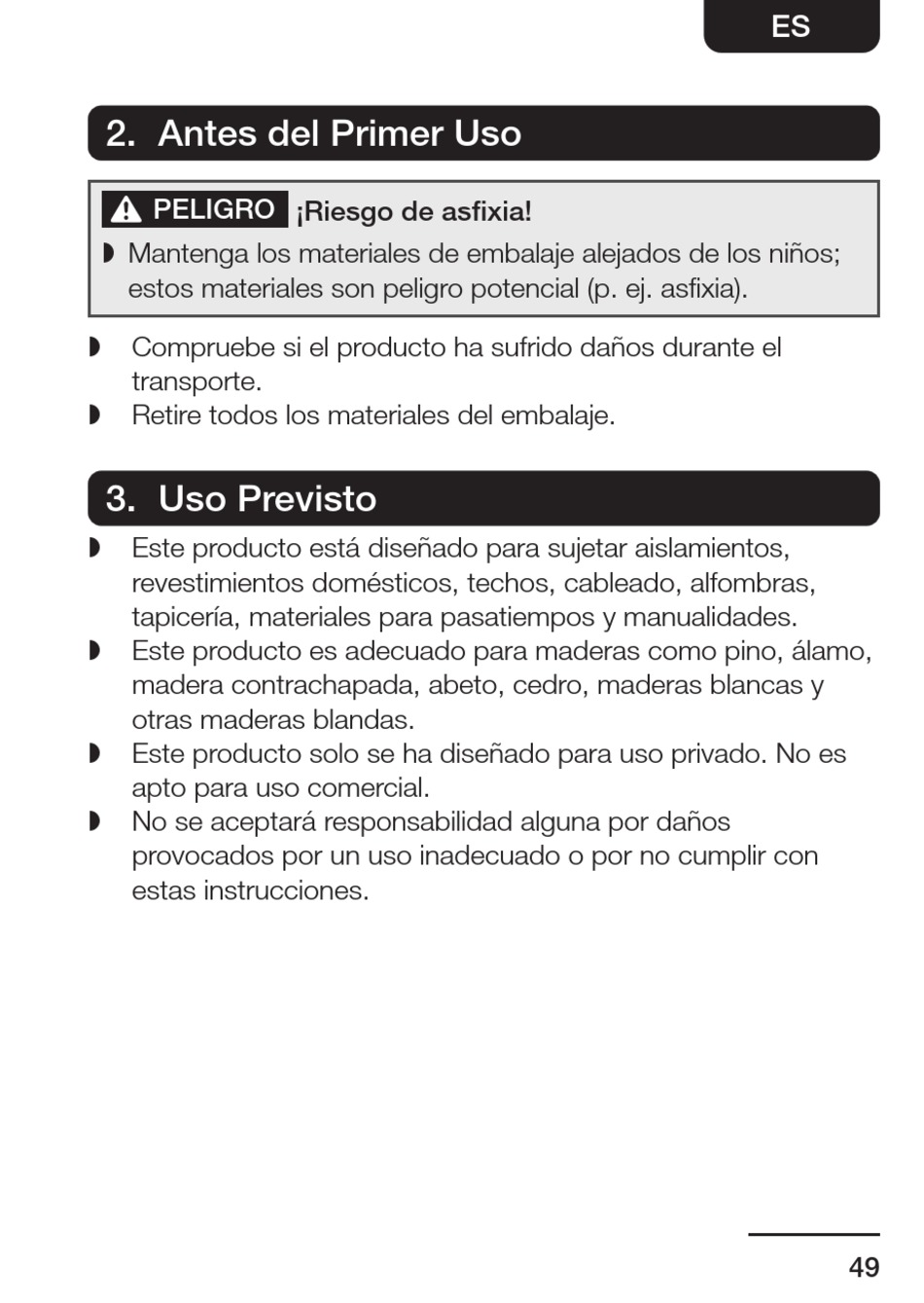 ES

2. Antes del Primer Uso

PELIGRO ¡Riesgo de asfixia!

◗ Mantenga los materiales de embalaje alejados de los niños; estos materiales son peligro potencial (p. ej. asfixia).

◗ Compruebe si el producto ha sufrido daños durante el transporte.
◗ Retire todos los materiales del embalaje.

3. Uso Previsto

◗ Este producto está diseñado para sujetar aislamientos, revestimientos domésticos, techos, cableado, alfombras, tapicería, materiales para pasatiempos y manualidades.
◗ Este producto es adecuado para maderas como pino, álamo, madera contrachapada, abeto, cedro, maderas blancas y otras maderas blandas.
◗ Este producto solo se ha diseñado para uso privado. No es apto para uso comercial.
◗ No se aceptará responsabilidad alguna por daños provocados por un uso inadecuado o por no cumplir con estas instrucciones.

49